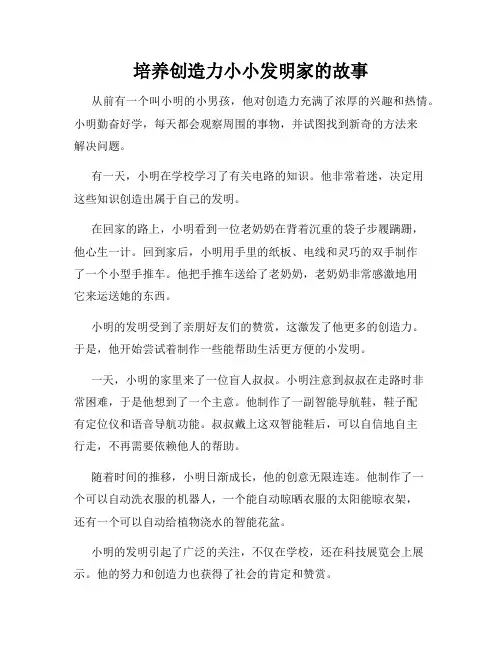 培养创造力小小发明家的故事

从前有一个叫小明的小男孩，他对创造力充满了浓厚的兴趣和热情。小明勤奋好学，每天都会观察周围的事物，并试图找到新奇的方法来解决问题。

有一天，小明在学校学习了有关电路的知识。他非常着迷，决定用这些知识创造出属于自己的发明。

在回家的路上，小明看到一位老奶奶在背着沉重的袋子步履蹒跚，他心生一计。回到家后，小明用手里的纸板、电线和灵巧的双手制作了一个小型手推车。他把手推车送给了老奶奶，老奶奶非常感激地用它来运送她的东西。

小明的发明受到了亲朋好友们的赞赏，这激发了他更多的创造力。于是，他开始尝试着制作一些能帮助生活更方便的小发明。

一天，小明的家里来了一位盲人叔叔。小明注意到叔叔在走路时非常困难，于是他想到了一个主意。他制作了一副智能导航鞋，鞋子配有定位仪和语音导航功能。叔叔戴上这双智能鞋后，可以自信地自主行走，不再需要依赖他人的帮助。

随着时间的推移，小明日渐成长，他的创意无限连连。他制作了一个可以自动洗衣服的机器人，一个能自动晾晒衣服的太阳能晾衣架，还有一个可以自动给植物浇水的智能花盆。

小明的发明引起了广泛的关注，不仅在学校，还在科技展览会上展示。他的努力和创造力也获得了社会的肯定和赞赏。